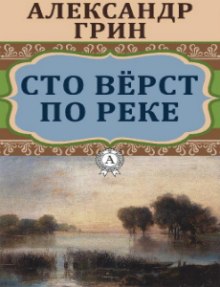 АЛЕКСАНДР ГРИН

СТО ВЁРСТ ПО РЕКЕ

А